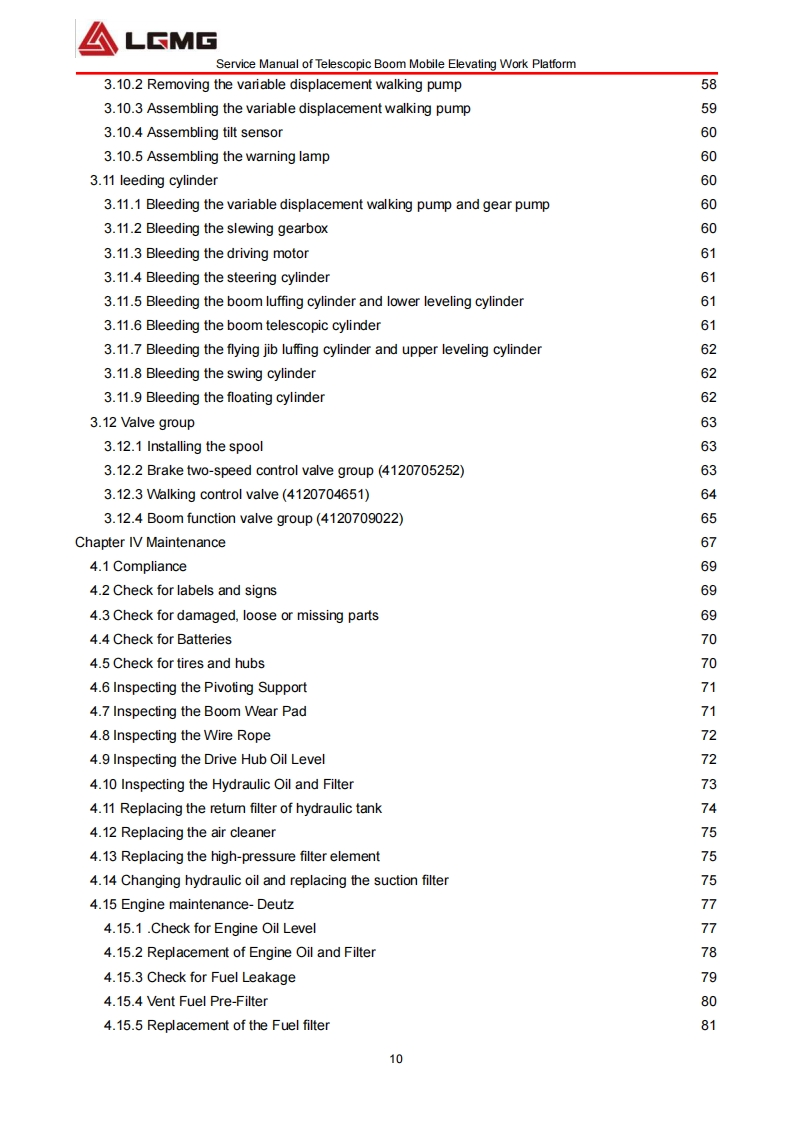 LGMG
Service Manual of Telescopic Boom Mobile Elevating Work Platform

3.10.2 Removing the variable displacement walking pump 58
3.10.3 Assembling the variable displacement walking pump 59
3.10.4 Assembling tilt sensor 60
3.10.5 Assembling the warning lamp 60
3.11 leeding cylinder 60
3.11.1 Bleeding the variable displacement walking pump and gear pump 60
3.11.2 Bleeding the slewing gearbox 60
3.11.3 Bleeding the driving motor 61
3.11.4 Bleeding the steering cylinder 61
3.11.5 Bleeding the boom luffing cylinder and lower leveling cylinder 61
3.11.6 Bleeding the boom telescopic cylinder 61
3.11.7 Bleeding the flying jib luffing cylinder and upper leveling cylinder 62
3.11.8 Bleeding the swing cylinder 62
3.11.9 Bleeding the floating cylinder 62
3.12 Valve group 63
3.12.1 Installing the spool 63
3.12.2 Brake two-speed control valve group (4120705252) 63
3.12.3 Walking control valve (4120704651) 64
3.12.4 Boom function valve group (4120709022) 65
Chapter IV Maintenance 67
4.1 Compliance 69
4.2 Check for labels and signs 69
4.3 Check for damaged, loose or missing parts 69
4.4 Check for Batteries 70
4.5 Check for tires and hubs 70
4.6 Inspecting the Pivoting Support 71
4.7 Inspecting the Boom Wear Pad 71
4.8 Inspecting the Wire Rope 72
4.9 Inspecting the Drive Hub Oil Level 72
4.10 Inspecting the Hydraulic Oil and Filter 73
4.11 Replacing the return filter of hydraulic tank 74
4.12 Replacing the air cleaner 75
4.13 Replacing the high-pressure filter element 75
4.14 Changing hydraulic oil and replacing the suction filter 75
4.15 Engine maintenance- Deutz 77
4.15.1 .Check for Engine Oil Level 77
4.15.2 Replacement of Engine Oil and Filter 78
4.15.3 Check for Fuel Leakage 79
4.15.4 Vent Fuel Pre-Filter 80
4.15.5 Replacement of the Fuel filter 81

10